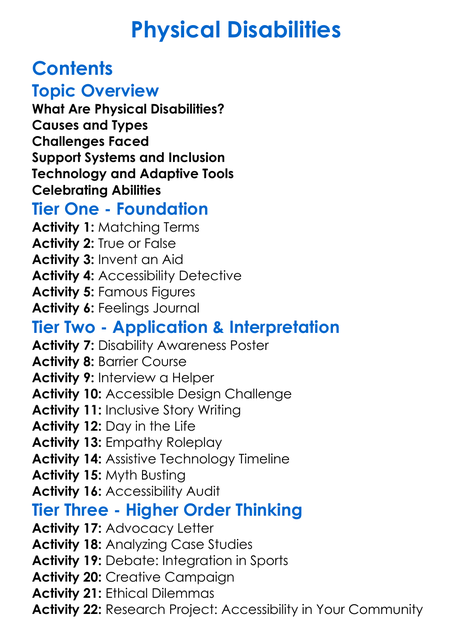 Physical Disabilities

Contents

Topic Overview

What Are Physical Disabilities?
Causes and Types
Challenges Faced
Support Systems and Inclusion
Technology and Adaptive Tools
Celebrating Abilities

Tier One - Foundation

Activity 1: Matching Terms
Activity 2: True or False
Activity 3: Invent an Aid
Activity 4: Accessibility Detective
Activity 5: Famous Figures
Activity 6: Feelings Journal

Tier Two - Application & Interpretation

Activity 7: Disability Awareness Poster
Activity 8: Barrier Course
Activity 9: Interview a Helper
Activity 10: Accessible Design Challenge
Activity 11: Inclusive Story Writing
Activity 12: Day in the Life
Activity 13: Empathy Roleplay
Activity 14: Assistive Technology Timeline
Activity 15: Myth Busting
Activity 16: Accessibility Audit

Tier Three - Higher Order Thinking

Activity 17: Advocacy Letter
Activity 18: Analyzing Case Studies
Activity 19: Debate: Integration in Sports
Activity 20: Creative Campaign
Activity 21: Ethical Dilemmas
Activity 22: Research Project: Accessibility in Your Community